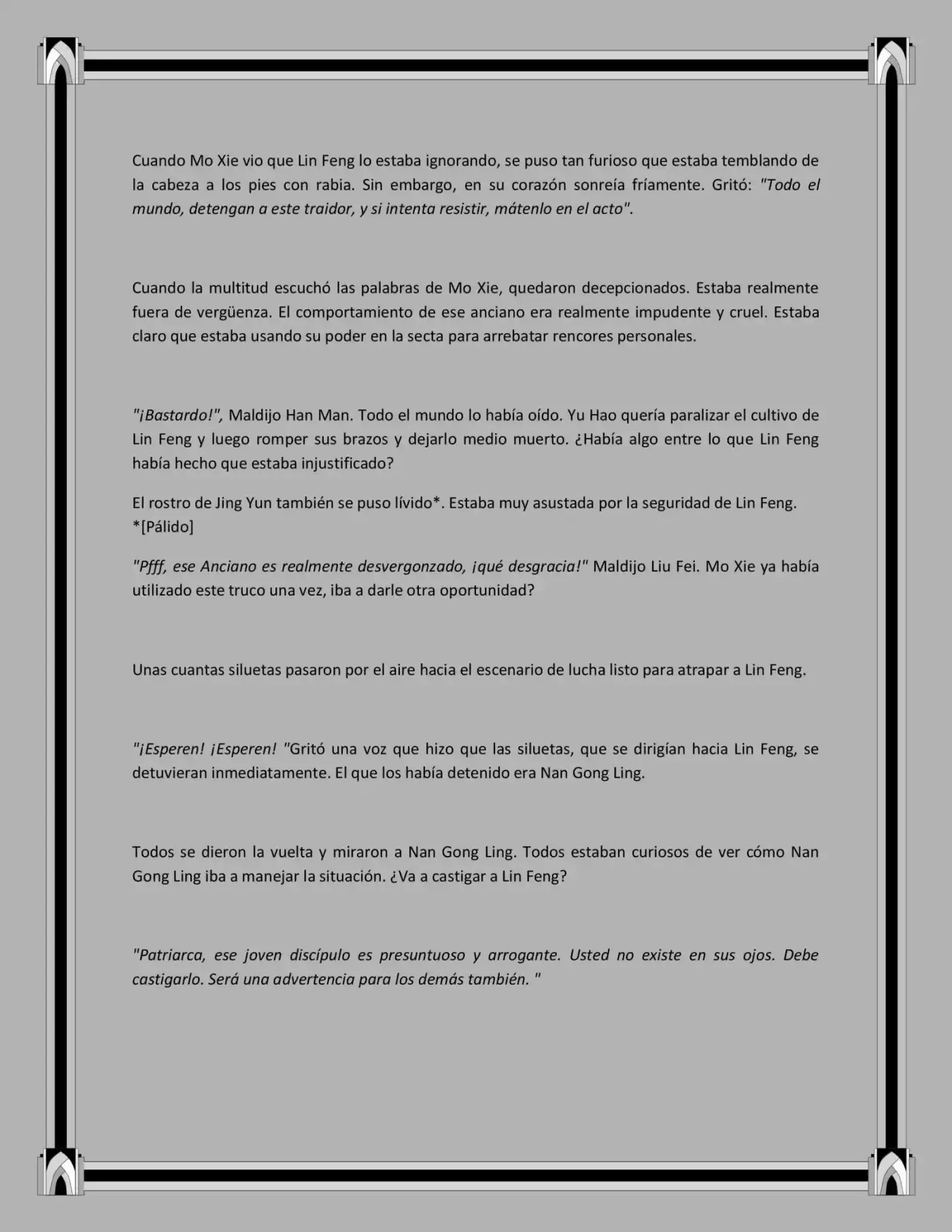 Cuando Mo Xie vio que Lin Feng lo estaba ignorando, se puso tan furioso que estaba temblando de la cabeza a los pies con rabia. Sin embargo, en su corazón sonreía fríamente. Gritó: "Todo el mundo, detengan a este traidor, y si intenta resistir, mátenlo en el acto".

Cuando la multitud escuchó las palabras de Mo Xie, quedaron decepcionados. Estaba realmente fuera de vergüenza. El comportamiento de ese anciano era realmente impudente y cruel. Estaba claro que estaba usando su poder en la secta para arrebatar rencores personales.

"¡Bastardo!", Maldijo Han Man. Todo el mundo lo había oído. Yu Hao quería paralizar el cultivo de Lin Feng y luego romper sus brazos y dejarlo medio muerto. ¿Había algo entre lo que Lin Feng había hecho que estaba injustificado?

El rostro de Jing Yun también se puso lívido*. Estaba muy asustada por la seguridad de Lin Feng.
*[Pálido]

"Pfff, ese Anciano es realmente desvergonzado, ¡qué desgracia!" Maldijo Liu Fei. Mo Xie ya había utilizado este truco una vez, iba a darle otra oportunidad?

Unas cuantas siluetas pasaron por el aire hacia el escenario de lucha listo para atrapar a Lin Feng.

"¡Esperen! ¡Esperen! "Gritó una voz que hizo que las siluetas, que se dirigían hacia Lin Feng, se detuvieran inmediatamente. El que los había detenido era Nan Gong Ling.

Todos se dieron la vuelta y miraron a Nan Gong Ling. Todos estaban curiosos de ver cómo Nan Gong Ling iba a manejar la situación. ¿Va a castigar a Lin Feng?

"Patriarca, ese joven discípulo es presuntuoso y arrogante. Usted no existe en sus ojos. Debe castigarlo. Será una advertencia para los demás también. "